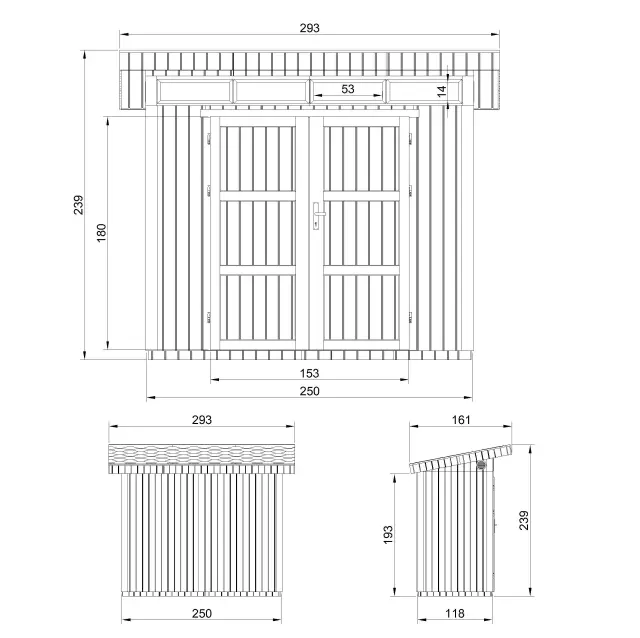 293
53
14
239
180
153
250
293
250
161
193
239
118